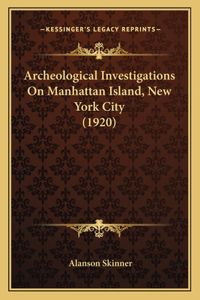 —KESSINGER'S LEGACY REPRINTS—

Archeological Investigations On Manhattan Island, New York City (1920)

Alanson Skinner